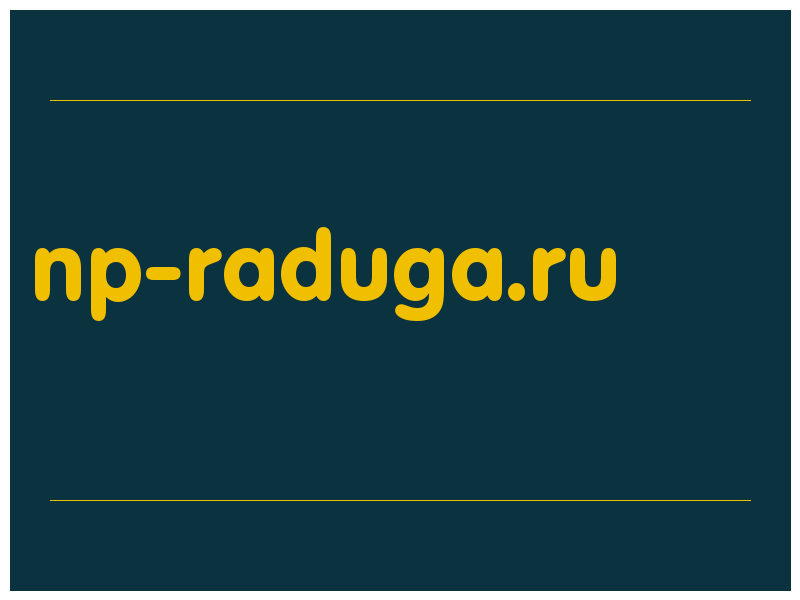 np-raduga.ru